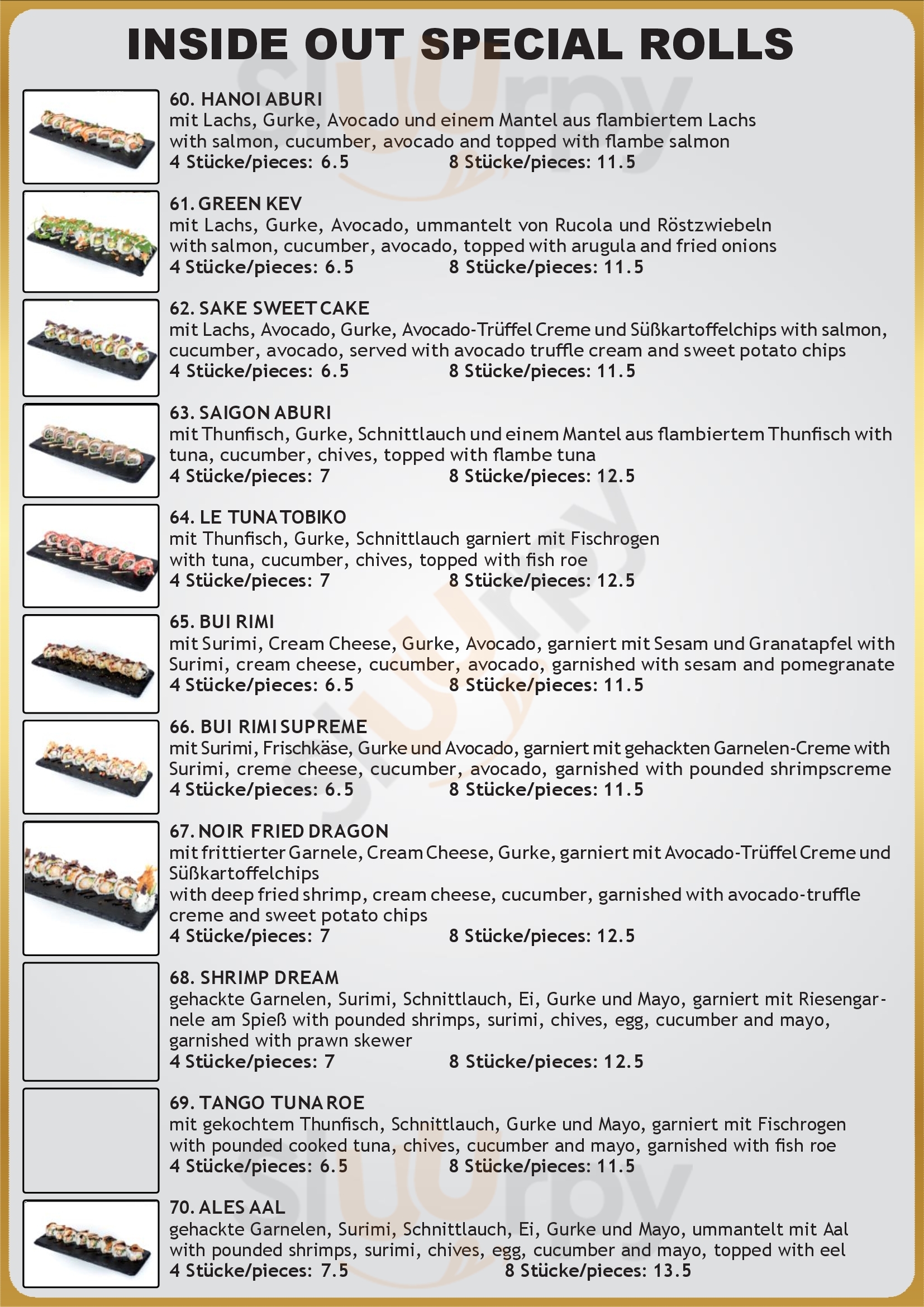 INSIDE OUT SPECIAL ROLLS

60. HANOI ABURI
mit Lachs, Gurke, Avocado und einem Mantel aus flambiertem Lachs
with salmon, cucumber, avocado and topped with flambe salmon
4 Stücke/pieces: 6.5 8 Stücke/pieces: 11.5

61. GREEN KEV
mit Lachs, Gurke, Avocado, ummantelt von Rucola und Röstzwiebeln
with salmon, cucumber, avocado, topped with arugula and fried onions
4 Stücke/pieces: 6.5 8 Stücke/pieces: 11.5

62. SAKE SWEET CAKE
mit Lachs, Avocado, Gurke, Avocado-Trüffel Creme und Süßkartoffelchips with salmon, cucumber, avocado, served with avocado truffle cream and sweet potato chips
4 Stücke/pieces: 6.5 8 Stücke/pieces: 11.5

63. SAIGON ABURI
mit Thunfisch, Gurke, Schnittlauch und einem Mantel aus flambiertem Thunfisch with tuna, cucumber, chives, topped with flambe tuna
4 Stücke/pieces: 7 8 Stücke/pieces: 12.5

64. LE TUNA TOBIKO
mit Thunfisch, Gurke, Schnittlauch garniert mit Fischrogen
with tuna, cucumber, chives, topped with fish roe
4 Stücke/pieces: 7 8 Stücke/pieces: 12.5

65. BUI RIMI
mit Surimi, Cream Cheese, Gurke, Avocado, garniert mit Sesam und Granatapfel with Surimi, cream cheese, cucumber, avocado, garnished with sesam and pomegranate
4 Stücke/pieces: 6.5 8 Stücke/pieces: 11.5

66. BUI RIMI SUPREME
mit Surimi, Frischkäse, Gurke und Avocado, garniert mit gehackten Garnelen-Creme with Surimi, creme cheese, cucumber, avocado, garnished with pounded shrimpscreme
4 Stücke/pieces: 6.5 8 Stücke/pieces: 11.5

67. NOIR FRIED DRAGON
mit frittierter Garnele, Cream Cheese, Gurke, garniert mit Avocado-Trüffel Creme und Süßkartoffelchips
with deep fried shrimp, cream cheese, cucumber, garnished with avocado-truffle creme and sweet potato chips
4 Stücke/pieces: 7 8 Stücke/pieces: 12.5

68. SHRIMP DREAM
gehackte Garnelen, Surimi, Schnittlauch, Ei, Gurke und Mayo, garniert mit Riesengarnele am Spieß with pounded shrimps, surimi, chives, egg, cucumber and mayo, garnished with prawn skewer
4 Stücke/pieces: 7 8 Stücke/pieces: 12.5

69. TANGO TUNA ROE
mit gekochtem Thunfisch, Schnittlauch, Gurke und Mayo, garniert mit Fischrogen
with pounded cooked tuna, chives, cucumber and mayo, garnished with fish roe
4 Stücke/pieces: 6.5 8 Stücke/pieces: 11.5

70. ALES AAL
gehackte Garnelen, Surimi, Schnittlauch, Ei, Gurke und Mayo, ummantelt mit Aal
with pounded shrimps, surimi, chives, egg, cucumber and mayo, topped with eel
4 Stücke/pieces: 7.5 8 Stücke/pieces: 13.5